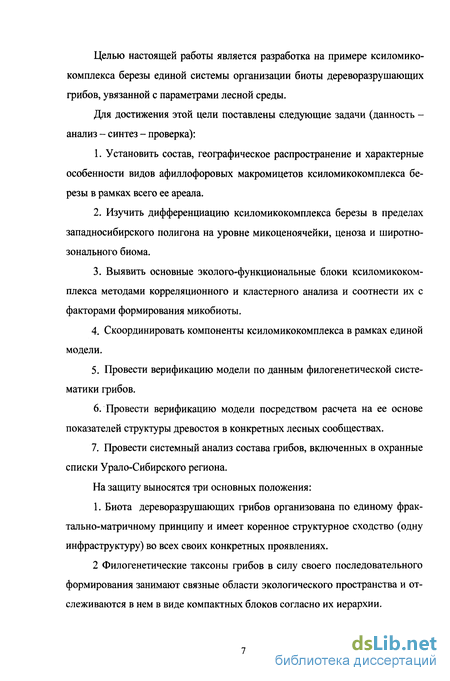 Целью настоящей работы является разработка на примере ксиломикокомплекса березы единой системы организации биоты дереворазрушающих грибов, увязанной с параметрами лесной среды.

Для достижения этой цели поставлены следующие задачи (данность – анализ – синтез – проверка):

1. Установить состав, географическое распространение и характерные особенности видов афиллофоровых макромицетов ксиломикокомплекса березы в рамках всего ее ареала.

2. Изучить дифференциацию ксиломикокомплекса березы в пределах западносибирского полигона на уровне микоценоячейки, ценоза и широтнозонального биома.

3. Выявить основные эколого-функциональные блоки ксиломикокомплекса методами корреляционного и кластерного анализа и соотнести их с факторами формирования микобиоты.

4. Скоординировать компоненты ксиломикокомплекса в рамках единой модели.

5. Провести верификацию модели по данным филогенетической систематики грибов.

6. Провести верификацию модели посредством расчета на ее основе показателей структуры древостоя в конкретных лесных сообществах.

7. Провести системный анализ состава грибов, включенных в охранные списки Урало-Сибирского региона.

На защиту выносятся три основных положения:

1. Биота дереворазрушающих грибов организована по единому фрактально-матричному принципу и имеет коренное структурное сходство (одну инфраструктуру) во всех своих конкретных проявлениях.

2 Филогенетические таксоны грибов в силу своего последовательного формирования занимают связные области экологического пространства и отслеживаются в нем в виде компактных блоков согласно их иерархии.

7

dsLib.net
библиотека диссертаций